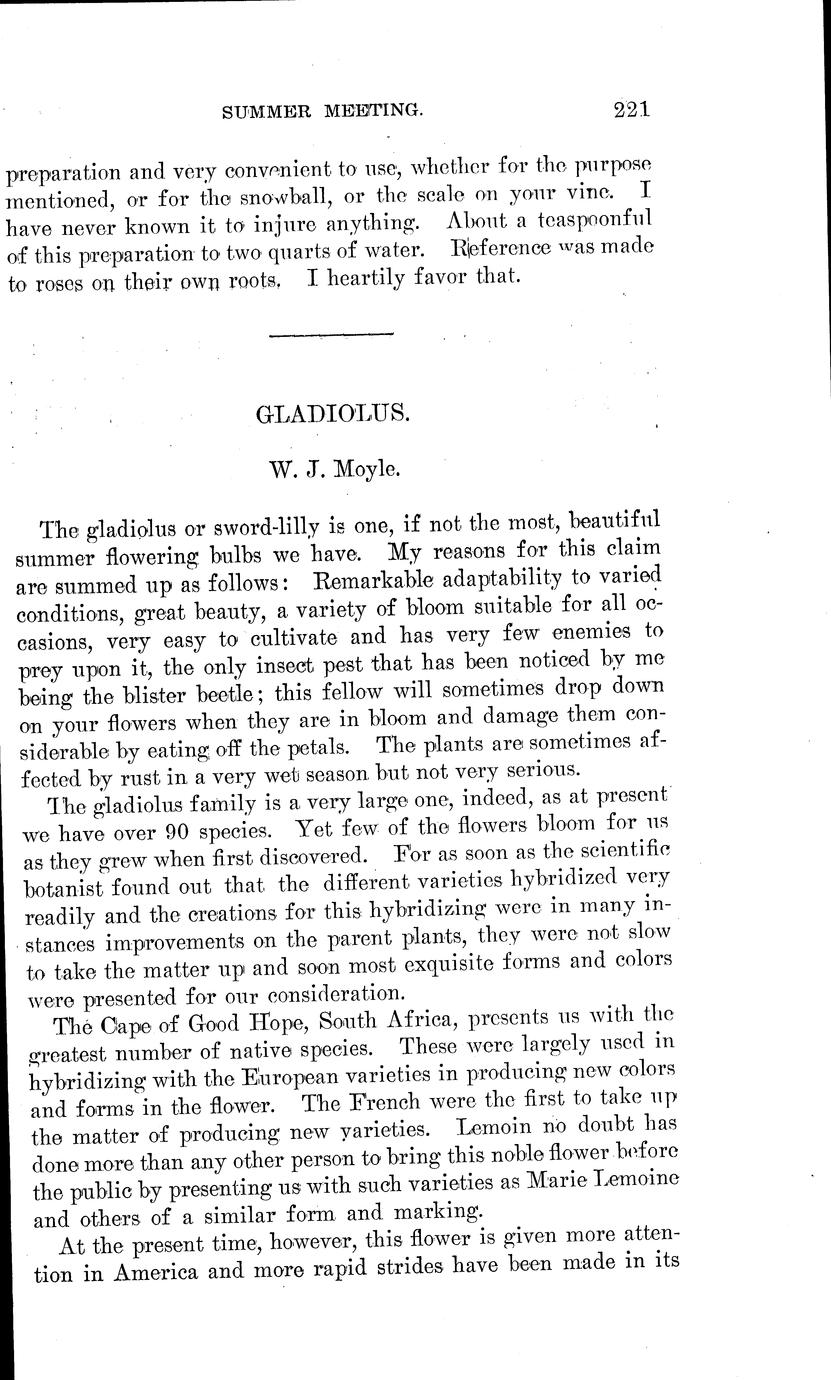 SUMMER MEETING. 221

preparation and very convenient to use, whether for the purpose mentioned, or for the snowball, or the scale on your vine. I have never known it to injure anything. About a teaspoonful of this preparation to two quarts of water. Reference was made to roses on their own roots. I heartily favor that.

GLADIOLUS.

W. J. Moyle.

The gladiolus or sword-lilly is one, if not the most, beautiful summer flowering bulbs we have. My reasons for this claim are summed up as follows: Remarkable adaptability to varied conditions, great beauty, a variety of bloom suitable for all occasions, very easy to cultivate and has very few enemies to prey upon it, the only insect pest that has been noticed by me being the blister beetle; this fellow will sometimes drop down on your flowers when they are in bloom and damage them considerable by eating off the petals. The plants are sometimes affected by rust in a very wet season but not very serious.

The gladiolus family is a very large one, indeed, as at present we have over 90 species. Yet few of the flowers bloom for us as they grew when first discovered. For as soon as the scientific botanist found out that the different varieties hybridized very readily and the creations for this hybridizing were in many instances improvements on the parent plants, they were not slow to take the matter up and soon most exquisite forms and colors were presented for our consideration.

The Cape of Good Hope, South Africa, presents us with the greatest number of native species. These were largely used in hybridizing with the European varieties in producing new colors and forms in the flower. The French were the first to take up the matter of producing new varieties. Lemoin no doubt has done more than any other person to bring this noble flower before the public by presenting us with such varieties as Marie Lemoine and others of a similar form and marking.

At the present time, however, this flower is given more attention in America and more rapid strides have been made in its